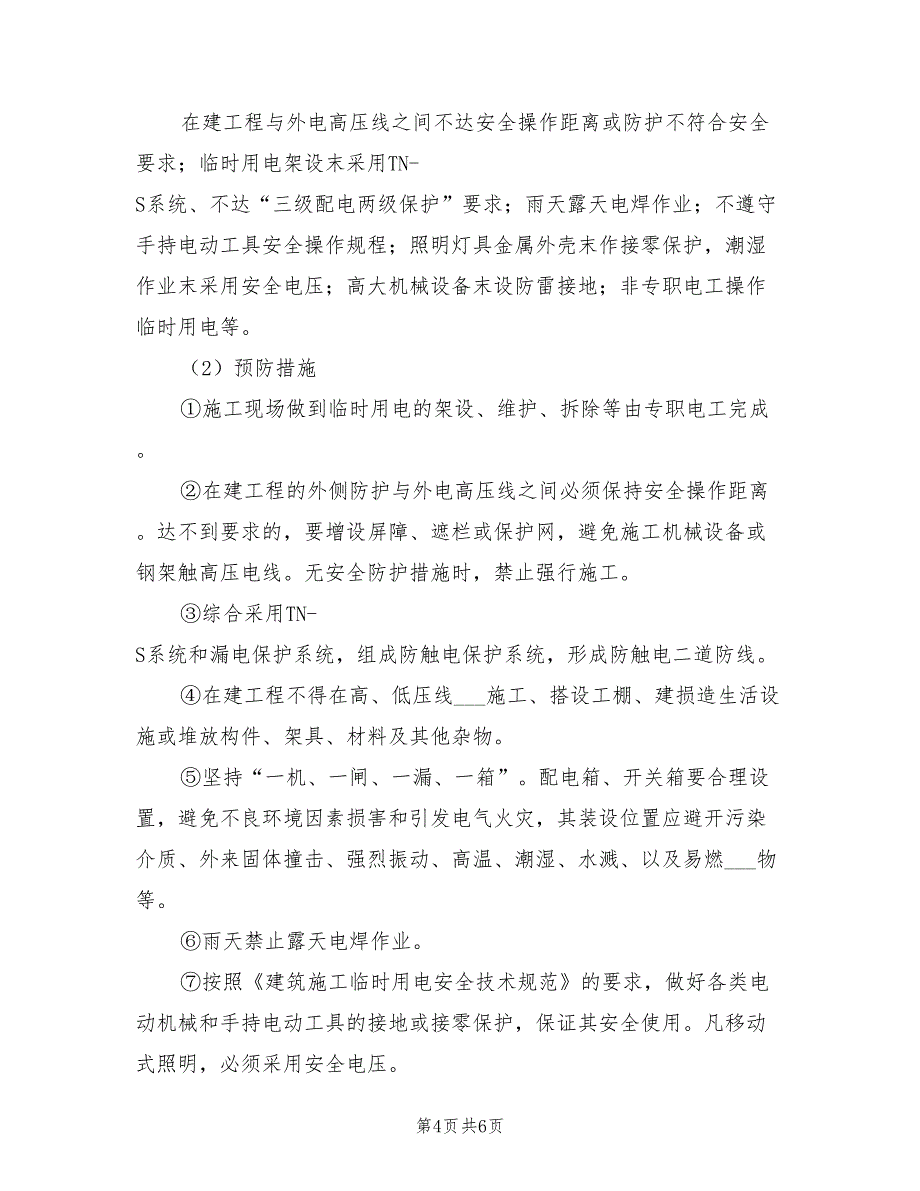 在建工程与外电高压线之间不达安全操作距离或防护不符合安全要求；临时用电架设未采用TN-S系统、不达“三级配电两级保护”要求；雨天露天电焊作业；不遵守手持电动工具安全操作规程；照明灯具金属外壳未作接零保护，潮湿作业未采用安全电压；高大机械设备未设防雷接地；非专职电工操作临时用电等。

（2）预防措施

①施工现场做到临时用电的架设、维护、拆除等由专职电工完成。

②在建工程的外侧防护与外电高压线之间必须保持安全操作距离。达不到要求的，要增设屏障、遮栏或保护网，避免施工机械设备或钢架触高压电线。无安全防护措施时，禁止强行施工。

③综合采用TN-S系统和漏电保护系统，组成防触电保护系统，形成防触电二道防线。

④在建工程不得在高、低压线___施工、搭设工棚、建损造生活设施或堆放构件、架具、材料及其他杂物。

⑤坚持“一机、一闸、一漏、一箱”。配电箱、开关箱要合理设置，避免不良环境因素损害和引发电气火灾，其装设位置应避开污染介质、外来固体撞击、强烈振动、高温、潮湿、水溅、以及易燃___物等。

⑥雨天禁止露天电焊作业。

⑦按照《建筑施工临时用电安全技术规范》的要求，做好各类电动机械和手持电动工具的接地或接零保护，保证其安全使用。凡移动式照明，必须采用安全电压。

第4页 共6页